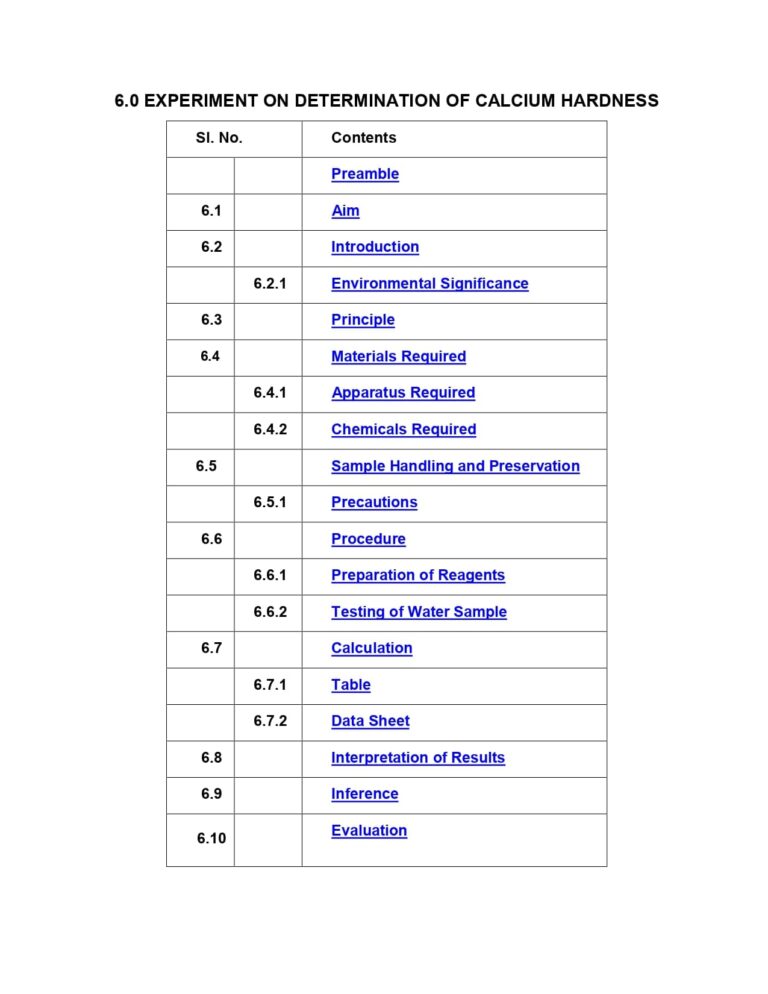 6.0 EXPERIMENT ON DETERMINATION OF CALCIUM HARDNESS

| Sl. No. | | Contents |
|---|---|---|
| | | Preamble |
| 6.1 | | Aim |
| 6.2 | | Introduction |
| | 6.2.1 | Environmental Significance |
| 6.3 | | Principle |
| 6.4 | | Materials Required |
| | 6.4.1 | Apparatus Required |
| | 6.4.2 | Chemicals Required |
| 6.5 | | Sample Handling and Preservation |
| | 6.5.1 | Precautions |
| 6.6 | | Procedure |
| | 6.6.1 | Preparation of Reagents |
| | 6.6.2 | Testing of Water Sample |
| 6.7 | | Calculation |
| | 6.7.1 | Table |
| | 6.7.2 | Data Sheet |
| 6.8 | | Interpretation of Results |
| 6.9 | | Inference |
| 6.10 | | Evaluation |